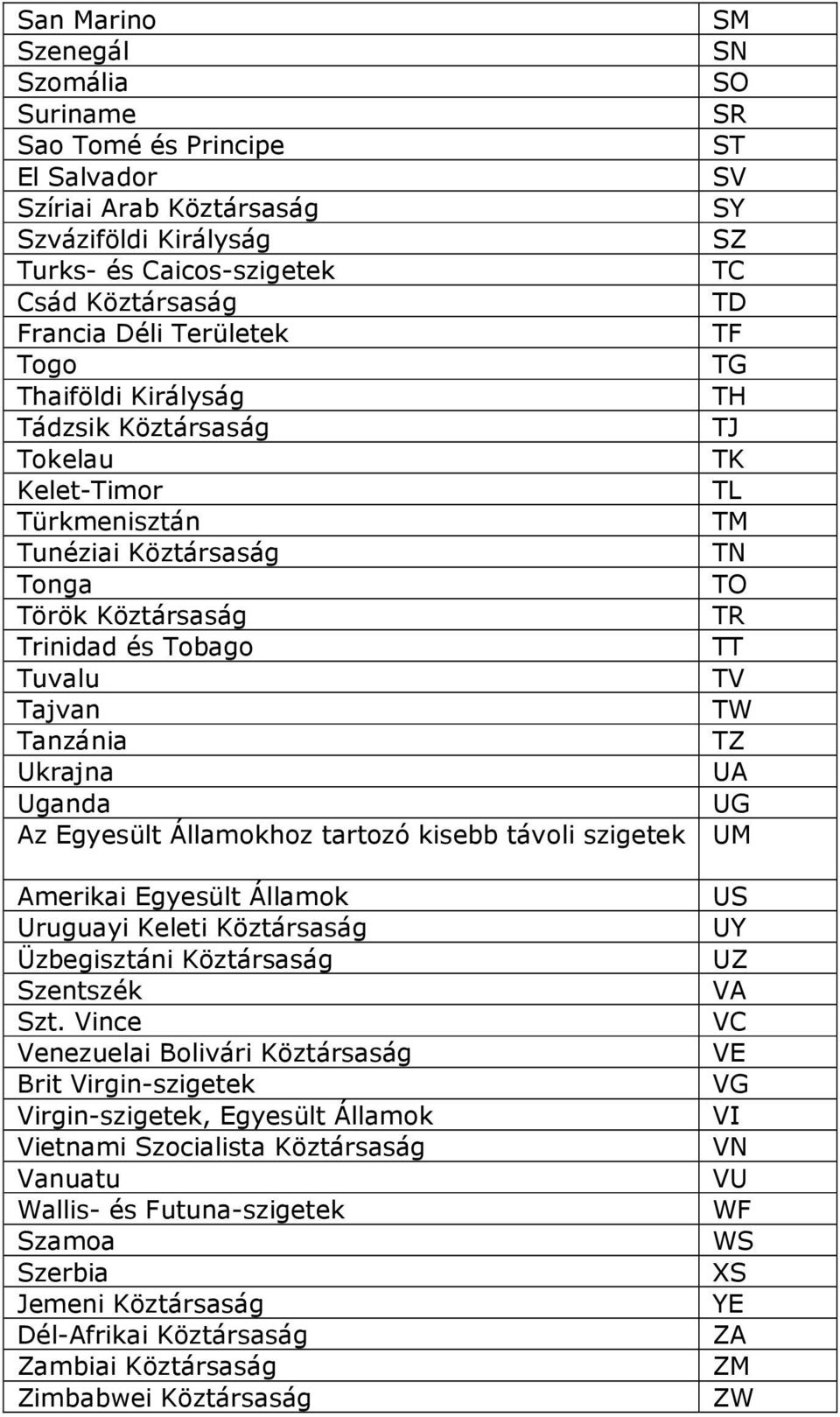 | | |
|---|---|
| San Marino | SM |
| Szenegál | SN |
| Szomália | SO |
| Suriname | SR |
| Sao Tomé és Principe | ST |
| El Salvador | SV |
| Szíriai Arab Köztársaság | SY |
| Szváziföldi Királyság | SZ |
| Turks- és Caicos-szigetek | TC |
| Csád Köztársaság | TD |
| Francia Déli Területek | TF |
| Togo | TG |
| Thaiföldi Királyság | TH |
| Tádzsik Köztársaság | TJ |
| Tokelau | TK |
| Kelet-Timor | TL |
| Türkmenisztán | TM |
| Tunéziai Köztársaság | TN |
| Tonga | TO |
| Török Köztársaság | TR |
| Trinidad és Tobago | TT |
| Tuvalu | TV |
| Tajvan | TW |
| Tanzánia | TZ |
| Ukrajna | UA |
| Uganda | UG |
| Az Egyesült Államokhoz tartozó kisebb távoli szigetek | UM |
| Amerikai Egyesült Államok | US |
| Uruguayi Keleti Köztársaság | UY |
| Üzbegisztáni Köztársaság | UZ |
| Szentszék | VA |
| Szt. Vince | VC |
| Venezuelai Bolivári Köztársaság | VE |
| Brit Virgin-szigetek | VG |
| Virgin-szigetek, Egyesült Államok | VI |
| Vietnami Szocialista Köztársaság | VN |
| Vanuatu | VU |
| Wallis- és Futuna-szigetek | WF |
| Szamoa | WS |
| Szerbia | XS |
| Jemeni Köztársaság | YE |
| Dél-Afrikai Köztársaság | ZA |
| Zambiai Köztársaság | ZM |
| Zimbabwei Köztársaság | ZW |